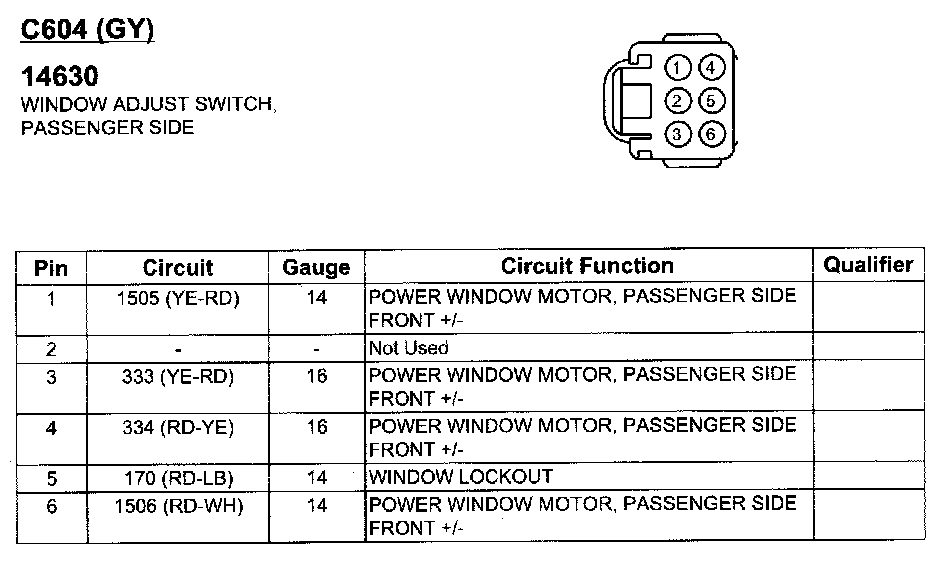 C604 (GY)

14630
WINDOW ADJUST SWITCH, PASSENGER SIDE

1 4
2 5
3 6

| Pin | Circuit | Gauge | Circuit Function | Qualifier |
|---|---|---|---|---|
| 1 | 1505 (YE-RD) | 14 | POWER WINDOW MOTOR, PASSENGER SIDE FRONT +/- | |
| 2 | - | - | Not Used | |
| 3 | 333 (YE-RD) | 16 | POWER WINDOW MOTOR, PASSENGER SIDE FRONT +/- | |
| 4 | 334 (RD-YE) | 16 | POWER WINDOW MOTOR, PASSENGER SIDE FRONT +/- | |
| 5 | 170 (RD-LB) | 14 | WINDOW LOCKOUT | |
| 6 | 1506 (RD-WH) | 14 | POWER WINDOW MOTOR, PASSENGER SIDE FRONT +/- | |